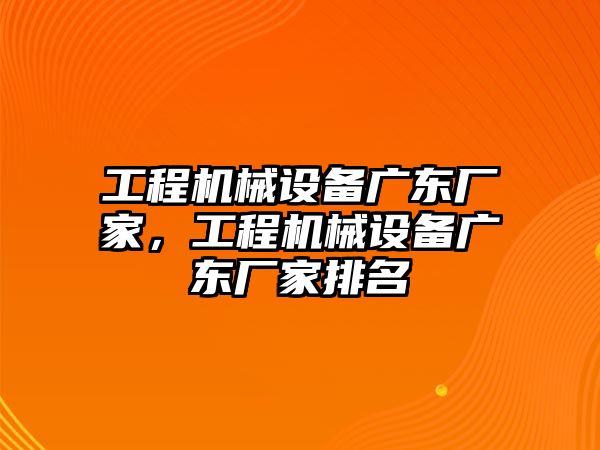 工程机械设备广东厂家，工程机械设备广东厂家排名